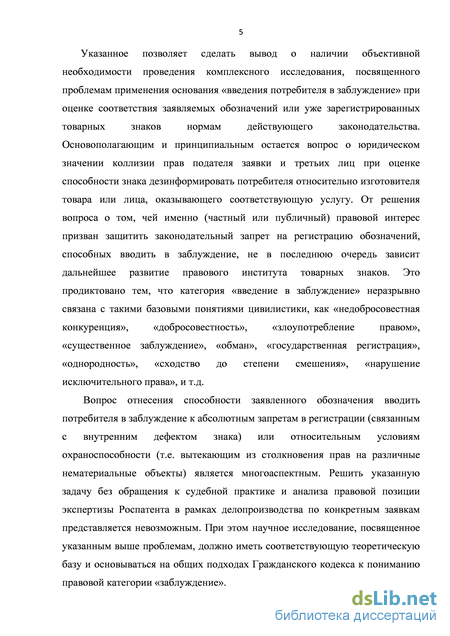 5

Указанное позволяет сделать вывод о наличии объективной необходимости проведения комплексного исследования, посвященного проблемам применения основания «введения потребителя в заблуждение» при оценке соответствия заявляемых обозначений или уже зарегистрированных товарных знаков нормам действующего законодательства. Основополагающим и принципиальным остается вопрос о юридическом значении коллизии прав подателя заявки и третьих лиц при оценке способности знака дезинформировать потребителя относительно изготовителя товара или лица, оказывающего соответствующую услугу. От решения вопроса о том, чей именно (частный или публичный) правовой интерес призван защитить законодательный запрет на регистрацию обозначений, способных вводить в заблуждение, не в последнюю очередь зависит дальнейшее развитие правового института товарных знаков. Это продиктовано тем, что категория «введение в заблуждение» неразрывно связана с такими базовыми понятиями цивилистики, как «недобросовестная конкуренция», «добросовестность», «злоупотребление правом», «существенное заблуждение», «обман», «государственная регистрация», «однородность», «сходство до степени смешения», «нарушение исключительного права», и т.д.

Вопрос отнесения способности заявленного обозначения вводить потребителя в заблуждение к абсолютным запретам в регистрации (связанным с внутренним дефектом знака) или относительным условиям охраноспособности (т.е. вытекающим из столкновения прав на различные нематериальные объекты) является многоаспектным. Решить указанную задачу без обращения к судебной практике и анализа правовой позиции экспертизы Роспатента в рамках делопроизводства по конкретным заявкам представляется невозможным. При этом научное исследование, посвященное указанным выше проблемам, должно иметь соответствующую теоретическую базу и основываться на общих подходах Гражданского кодекса к пониманию правовой категории «заблуждение».

dsLib.net
библиотека диссертаций